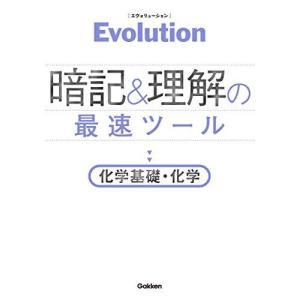 ［エヴォリューション］
Evolution

暗記&理解の
最速ツール

化学基礎・化学

Gakken